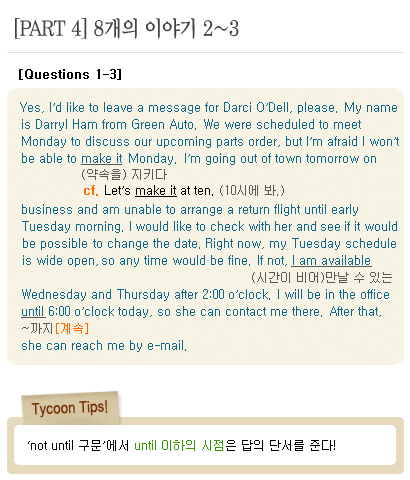 [PART 4] 8개의 이야기 2~3

[Questions 1-3]

Yes, I'd like to leave a message for Darci O'Dell, please. My name is Darryl Ham from Green Auto. We were scheduled to meet Monday to discuss our upcoming parts order, but I'm afraid I won't be able to make it Monday. I'm going out of town tomorrow on

(약속을) 지키다

cf. Let's make it at ten. (10시에 봐.)

business and am unable to arrange a return flight until early Tuesday morning. I would like to check with her and see if it would be possible to change the date. Right now, my Tuesday schedule is wide open, so any time would be fine. If not, I am available

(시간이 비어)만날 수 있는

Wednesday and Thursday after 2:00 o'clock. I will be in the office until 6:00 o'clock today, so she can contact me there. After that,

~까지 [계속]

she can reach me by e-mail.

Tycoon Tips!

'not until 구문'에서 until 이하의 시점은 답의 단서를 준다!